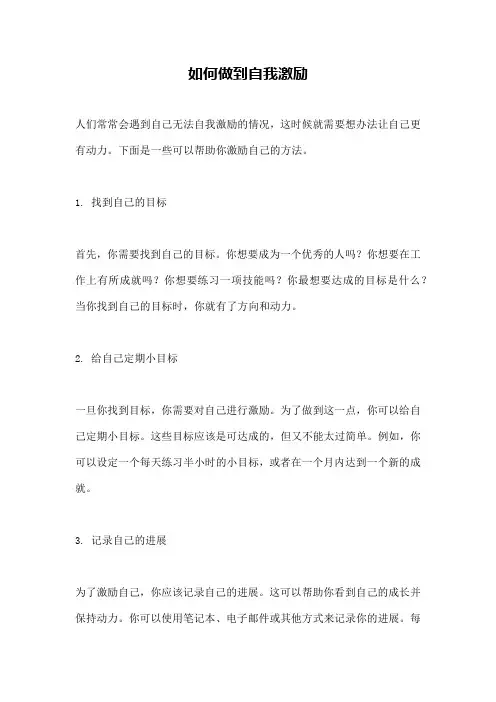 如何做到自我激励

人们常常会遇到自己无法自我激励的情况，这时候就需要想办法让自己更有动力。下面是一些可以帮助你激励自己的方法。

1. 找到自己的目标

首先，你需要找到自己的目标。你想要成为一个优秀的人吗？你想要在工作上有所成就吗？你想要练习一项技能吗？你最想要达成的目标是什么？当你找到自己的目标时，你就有了方向和动力。

2. 给自己定期小目标

一旦你找到目标，你需要对自己进行激励。为了做到这一点，你可以给自己定期小目标。这些目标应该是可达成的，但又不能太过简单。例如，你可以设定一个每天练习半小时的小目标，或者在一个月内达到一个新的成就。

3. 记录自己的进展

为了激励自己，你应该记录自己的进展。这可以帮助你看到自己的成长并保持动力。你可以使用笔记本、电子邮件或其他方式来记录你的进展。每